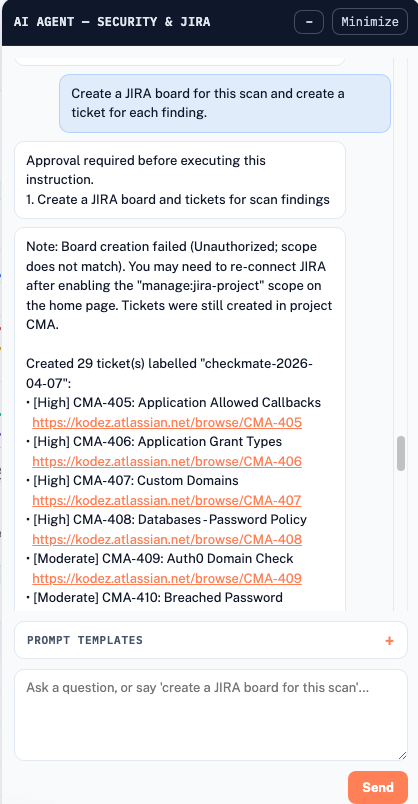 AI AGENT — SECURITY & JIRA

-

Minimize

Create a JIRA board for this scan and create a ticket for each finding.

Approval required before executing this instruction.
1. Create a JIRA board and tickets for scan findings

Note: Board creation failed (Unauthorized; scope does not match). You may need to re-connect JIRA after enabling the "manage:jira-project" scope on the home page. Tickets were still created in project CMA.

Created 29 ticket(s) labelled "checkmate-2026-04-07":
• [High] CMA-405: Application Allowed Callbacks
https://kodez.atlassian.net/browse/CMA-405
• [High] CMA-406: Application Grant Types
https://kodez.atlassian.net/browse/CMA-406
• [High] CMA-407: Custom Domains
https://kodez.atlassian.net/browse/CMA-407
• [High] CMA-408: Databases - Password Policy
https://kodez.atlassian.net/browse/CMA-408
• [Moderate] CMA-409: Auth0 Domain Check
https://kodez.atlassian.net/browse/CMA-409
• [Moderate] CMA-410: Breached Password

PROMPT TEMPLATES

+

Ask a question, or say 'create a JIRA board for this scan'...

Send